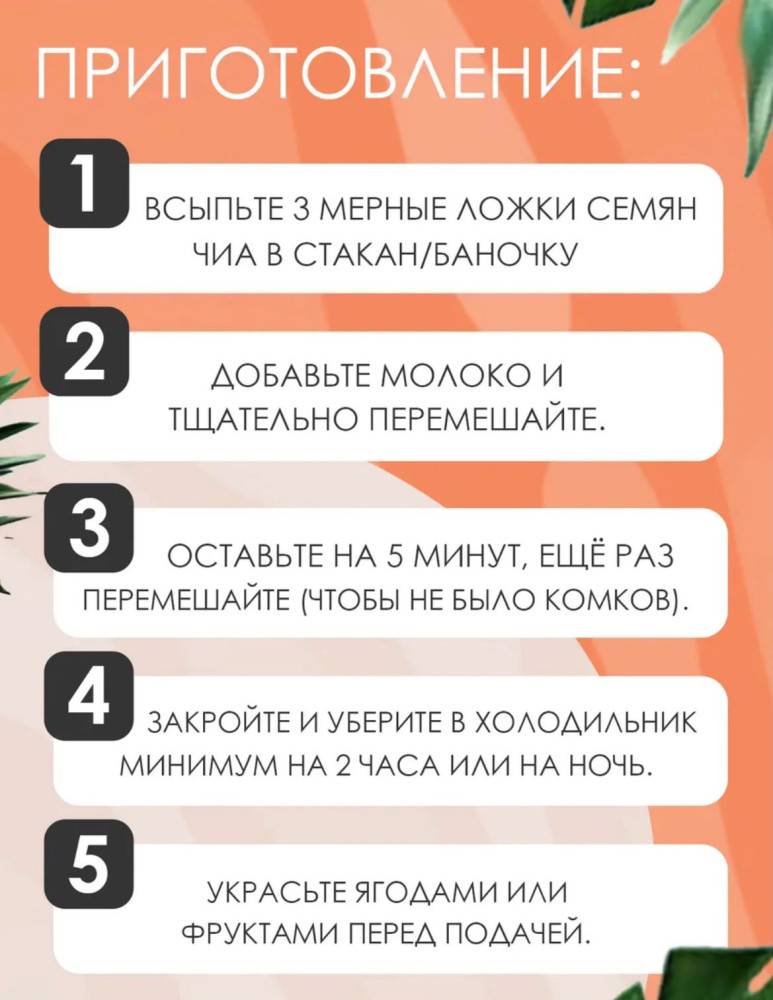 ПРИГОТОВЛЕНИЕ:

1

ВСЫПЬТЕ 3 МЕРНЫЕ ЛОЖКИ СЕМЯН ЧИА В СТАКАН/БАНОЧКУ

2

ДОБАВЬТЕ МОЛОКО И ТЩАТЕЛЬНО ПЕРЕМЕШАЙТЕ.

3

ОСТАВЬТЕ НА 5 МИНУТ, ЕЩЁ РАЗ ПЕРЕМЕШАЙТЕ (ЧТОБЫ НЕ БЫЛО КОМКОВ).

4

ЗАКРОЙТЕ И УБЕРИТЕ В ХОЛОДИЛЬНИК МИНИМУМ НА 2 ЧАСА ИЛИ НА НОЧЬ.

5

УКРАСЬТЕ ЯГОДАМИ ИЛИ ФРУКТАМИ ПЕРЕД ПОДАЧЕЙ.